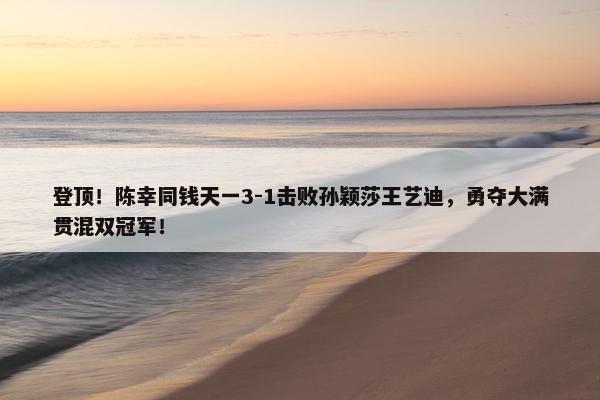 登顶！陈幸同钱天一3-1击败孙颖莎王艺迪，勇夺大满贯混双冠军！